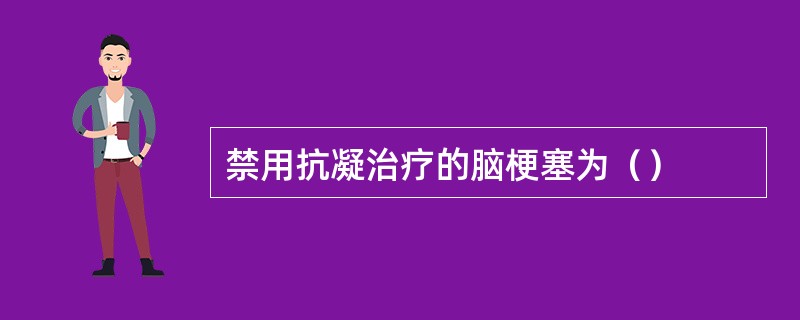 禁用抗凝治疗的脑梗塞为（）